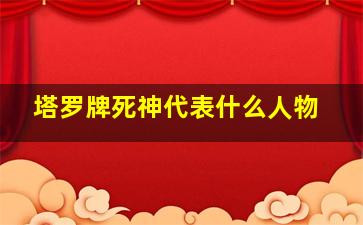 塔罗牌死神代表什么人物